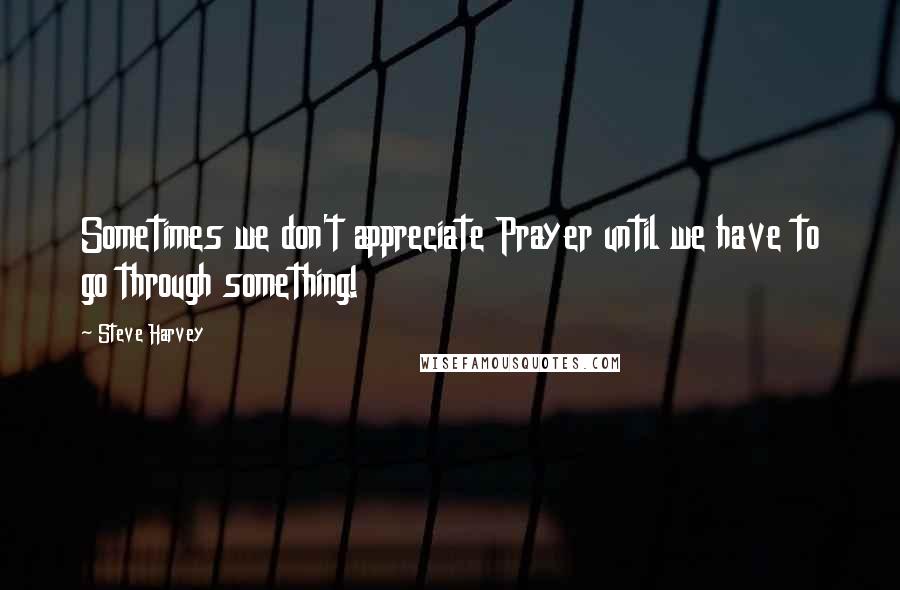 Sometimes we don't appreciate Prayer until we have to go through something!

~ Steve Harvey

WISEFAMOUSQUOTES.COM